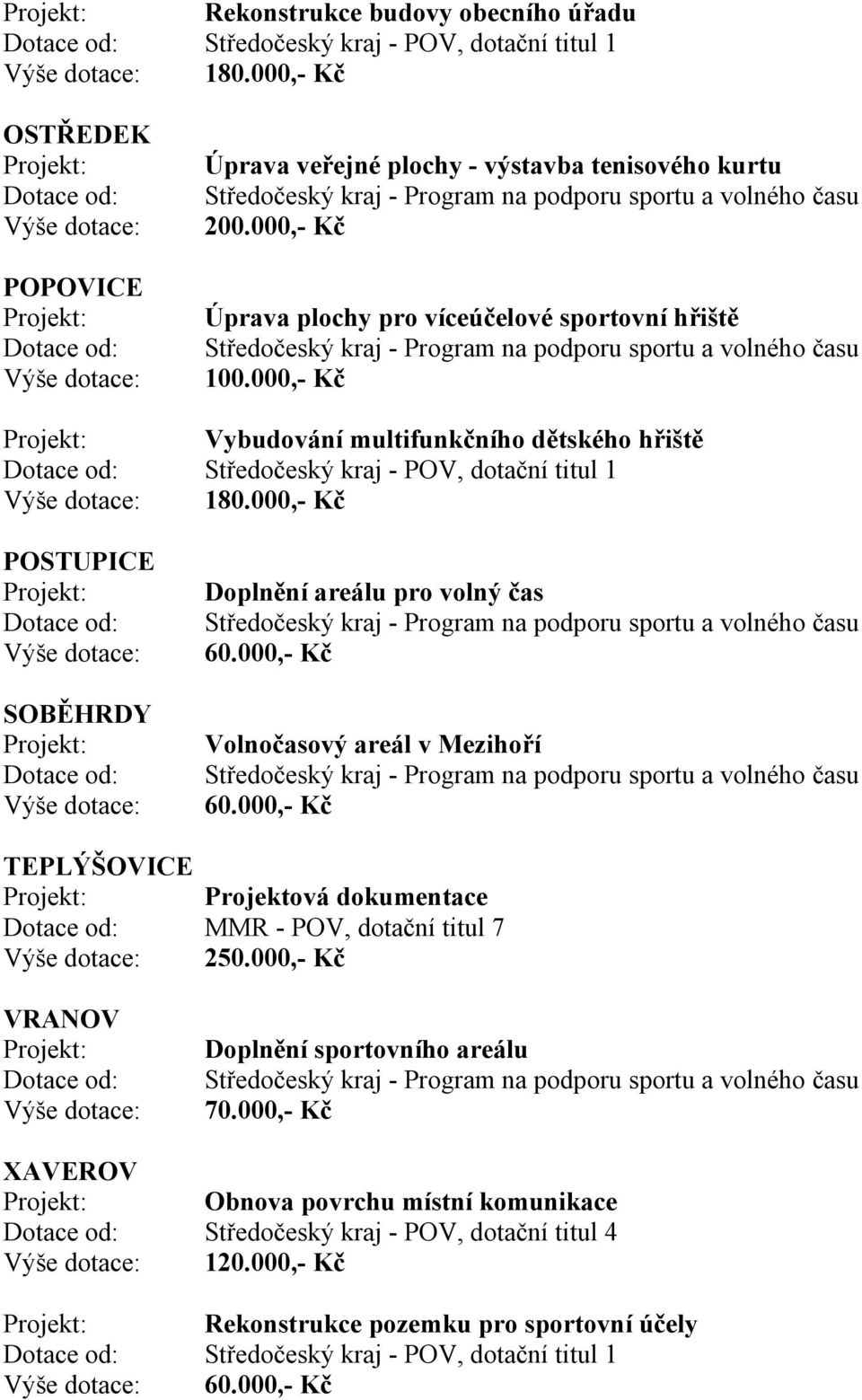 Projekt: Rekonstrukce budovy obecního úřadu
Dotace od: Středočeský kraj - POV, dotační titul 1
Výše dotace: 180.000,- Kč

OSTŘEDEK
Projekt: Úprava veřejné plochy - výstavba tenisového kurtu
Dotace od: Středočeský kraj - Program na podporu sportu a volného času
Výše dotace: 200.000,- Kč

POPOVICE
Projekt: Úprava plochy pro víceúčelové sportovní hřiště
Dotace od: Středočeský kraj - Program na podporu sportu a volného času
Výše dotace: 100.000,- Kč

Projekt: Vybudování multifunkčního dětského hřiště
Dotace od: Středočeský kraj - POV, dotační titul 1
Výše dotace: 180.000,- Kč

POSTUPICE
Projekt: Doplnění areálu pro volný čas
Dotace od: Středočeský kraj - Program na podporu sportu a volného času
Výše dotace: 60.000,- Kč

SOBĚHRDY
Projekt: Volnočasový areál v Mezihoří
Dotace od: Středočeský kraj - Program na podporu sportu a volného času
Výše dotace: 60.000,- Kč

TEPLÝŠOVICE
Projekt: Projektová dokumentace
Dotace od: MMR - POV, dotační titul 7
Výše dotace: 250.000,- Kč

VRANOV
Projekt: Doplnění sportovního areálu
Dotace od: Středočeský kraj - Program na podporu sportu a volného času
Výše dotace: 70.000,- Kč

XAVEROV
Projekt: Obnova povrchu místní komunikace
Dotace od: Středočeský kraj - POV, dotační titul 4
Výše dotace: 120.000,- Kč

Projekt: Rekonstrukce pozemku pro sportovní účely
Dotace od: Středočeský kraj - POV, dotační titul 1
Výše dotace: 60.000,- Kč